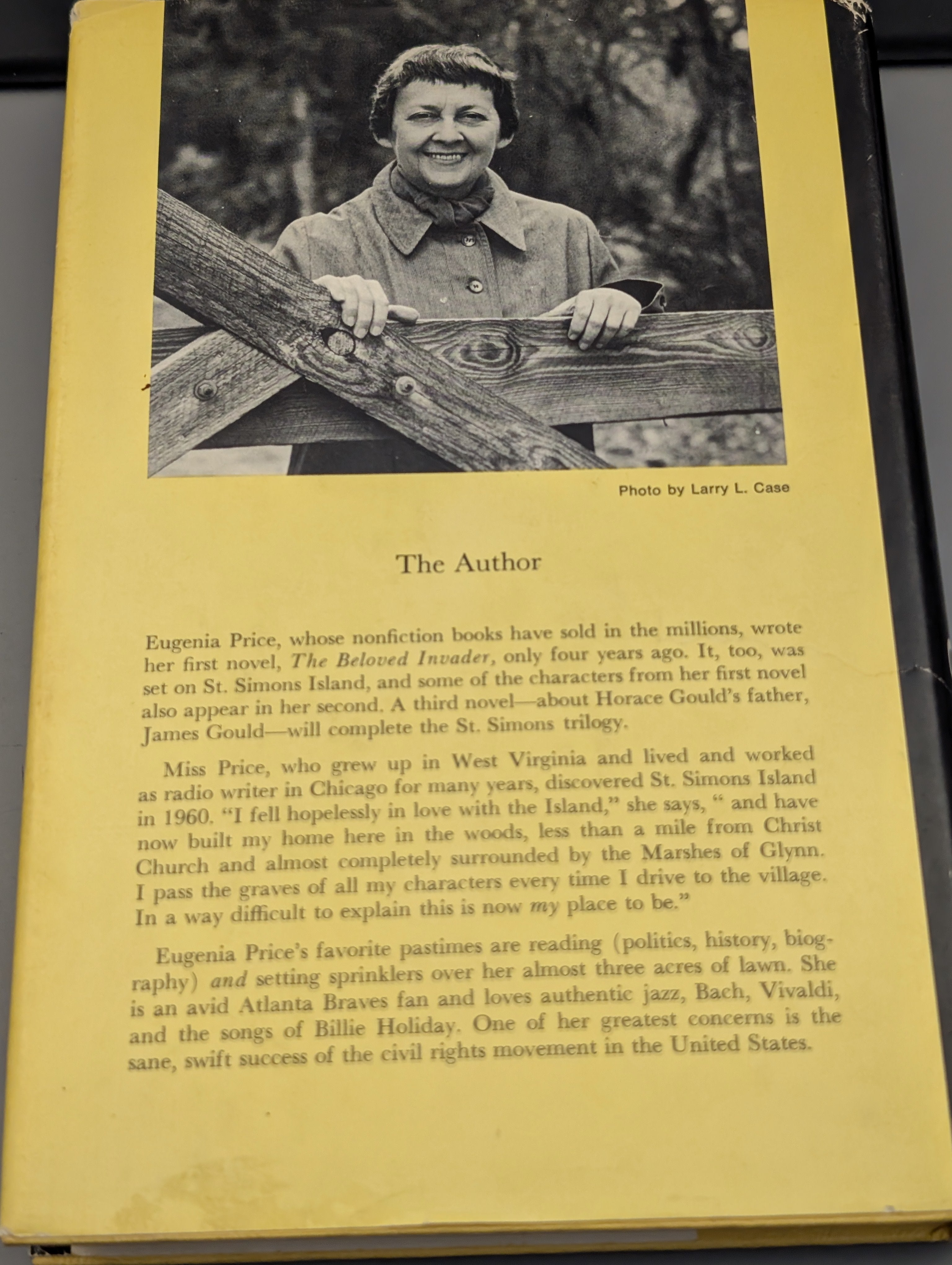 Photo by Larry L. Case

The Author

Eugenia Price, whose nonfiction books have sold in the millions, wrote her first novel, The Beloved Invader, only four years ago. It, too, was set on St. Simons Island, and some of the characters from her first novel also appear in her second. A third novel—about Horace Gould's father, James Gould—will complete the St. Simons trilogy.

Miss Price, who grew up in West Virginia and lived and worked as radio writer in Chicago for many years, discovered St. Simons Island in 1960. "I fell hopelessly in love with the Island," she says, " and have now built my home here in the woods, less than a mile from Christ Church and almost completely surrounded by the Marshes of Glynn. I pass the graves of all my characters every time I drive to the village. In a way difficult to explain this is now my place to be."

Eugenia Price's favorite pastimes are reading (politics, history, biography) and setting sprinklers over her almost three acres of lawn. She is an avid Atlanta Braves fan and loves authentic jazz, Bach, Vivaldi, and the songs of Billie Holiday. One of her greatest concerns is the sane, swift success of the civil rights movement in the United States.